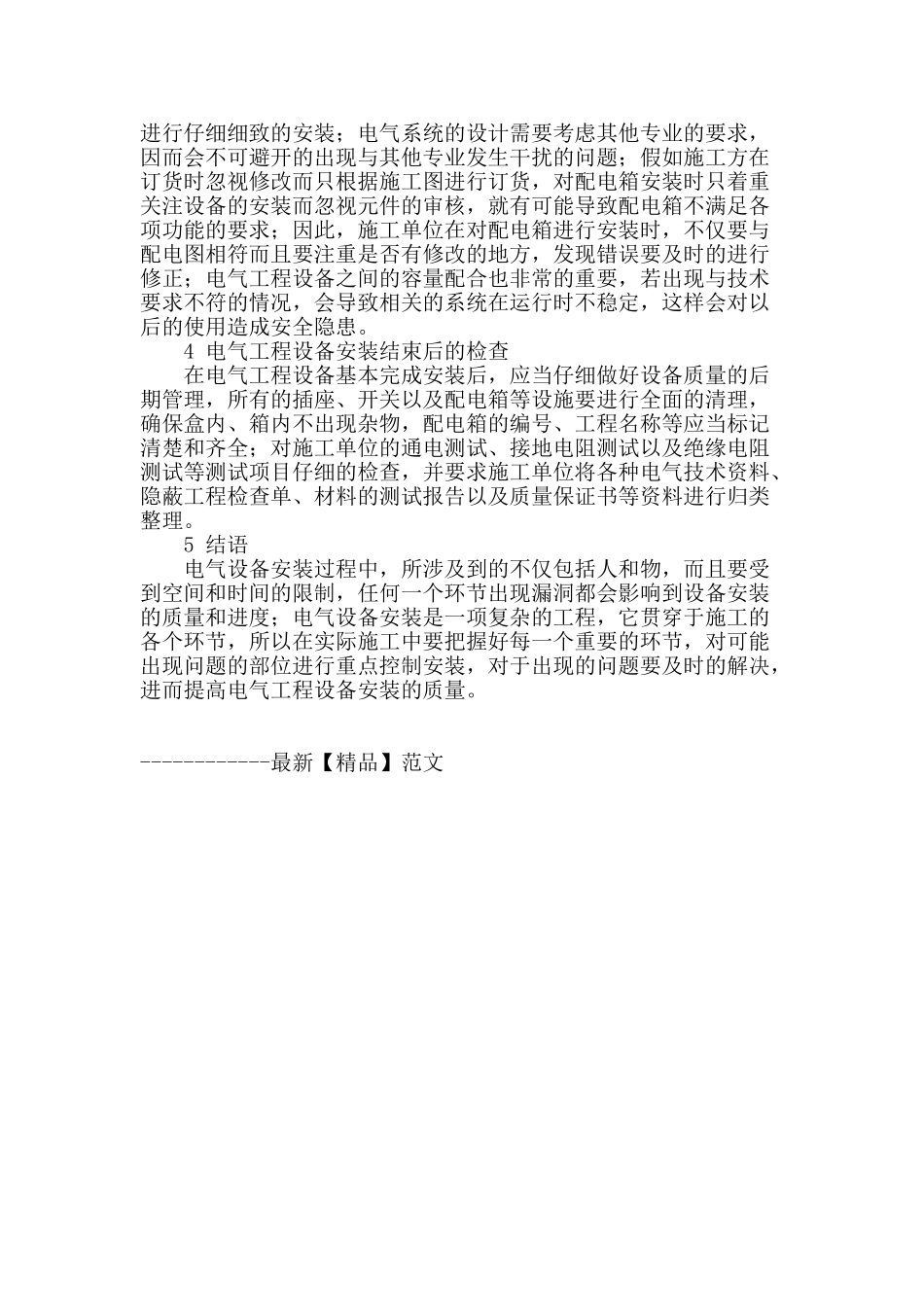 进行仔细细致的安装；电气系统的设计需要考虑其他专业的要求，因而会不可避开的出现与其他专业发生干扰的问题；假如施工方在订货时忽视修改而只根据施工图进行订货，对配电箱安装时只着重关注设备的安装而忽视元件的审核，就有可能导致配电箱不满足各项功能的要求；因此，施工单位在对配电箱进行安装时，不仅要与配电图相符而且要注重是否有修改的地方，发现错误要及时的进行修正；电气工程设备之间的容量配合也非常的重要，若出现与技术要求不符的情况，会导致相关的系统在运行时不稳定，这样会对以后的使用造成安全隐患。

4 电气工程设备安装结束后的检查

在电气工程设备基本完成安装后，应当仔细做好设备质量的后期管理，所有的插座、开关以及配电箱等设施要进行全面的清理，确保盒内、箱内不出现杂物，配电箱的编号、工程名称等应当标记清楚和齐全；对施工单位的通电测试、接地电阻测试以及绝缘电阻测试等测试项目仔细的检查，并要求施工单位将各种电气技术资料、隐蔽工程检查单、材料的测试报告以及质量保证书等资料进行归类整理。

5 结语

电气设备安装过程中，所涉及到的不仅包括人和物，而且要受到空间和时间的限制，任何一个环节出现漏洞都会影响到设备安装的质量和进度；电气设备安装是一项复杂的工程，它贯穿于施工的各个环节，所以在实际施工中要把握好每一个重要的环节，对可能出现问题的部位进行重点控制安装，对于出现的问题要及时的解决，进而提高电气工程设备安装的质量。

------------最新【精品】范文